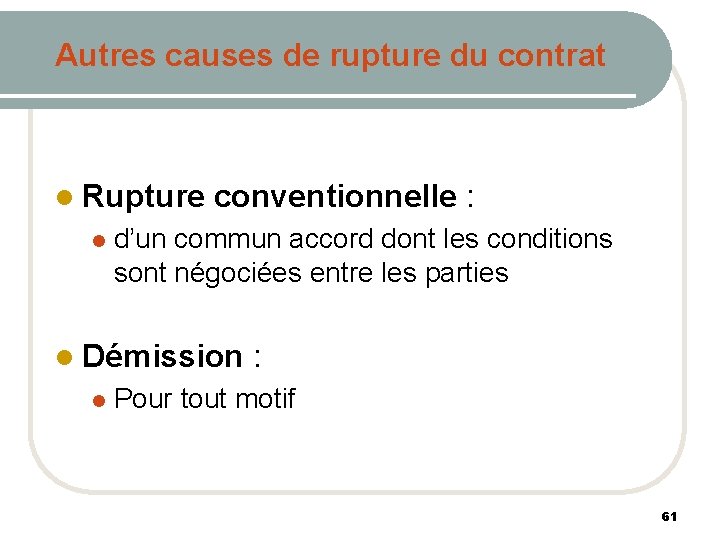 Autres causes de rupture du contrat

• Rupture conventionnelle :

• d'un commun accord dont les conditions sont négociées entre les parties

• Démission :

• Pour tout motif

61